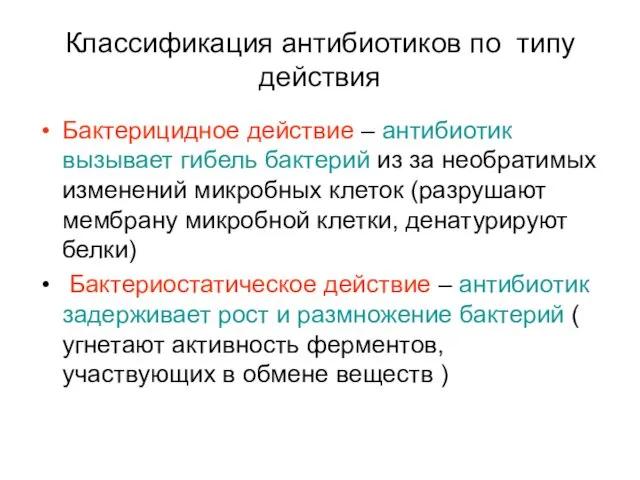 Классификация антибиотиков по типу действия

• Бактерицидное действие – антибиотик вызывает гибель бактерий из за необратимых изменений микробных клеток (разрушают мембрану микробной клетки, денатурируют белки)

• Бактериостатическое действие – антибиотик задерживает рост и размножение бактерий ( угнетают активность ферментов, участвующих в обмене веществ )